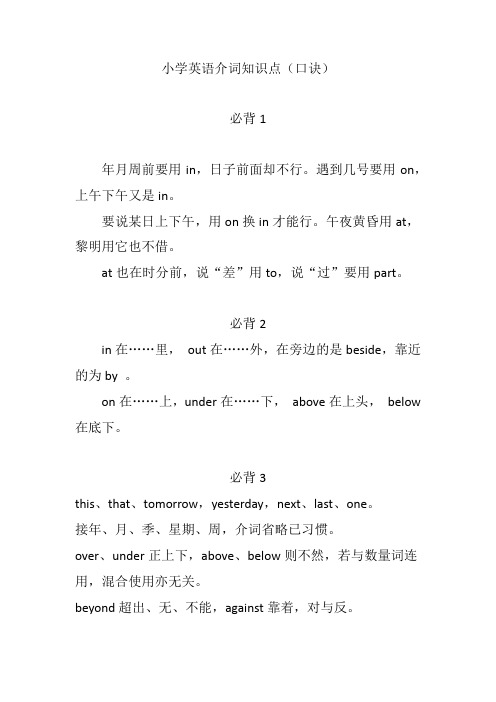 小学英语介词知识点（口诀）

必背 1

年月周前要用 in，日子前面却不行。遇到几号要用 on，上午下午又是 in。

要说某日上下午，用 on 换 in 才能行。午夜黄昏用 at，黎明用它也不借。

at 也在时分前，说“差”用 to，说“过”要用 part。

必背 2

in 在……里， out 在……外，在旁边的是 beside，靠近的为 by 。

on 在……上，under 在……下， above 在上头， below 在底下。

必背 3

this、that、tomorrow，yesterday，next、last、one。

接年、月、季、星期、周，介词省略已习惯。

over、under 正上下，above、below 则不然，若与数量词连用，混合使用亦无关。

beyond 超出、无、不能，against 靠着，对与反。